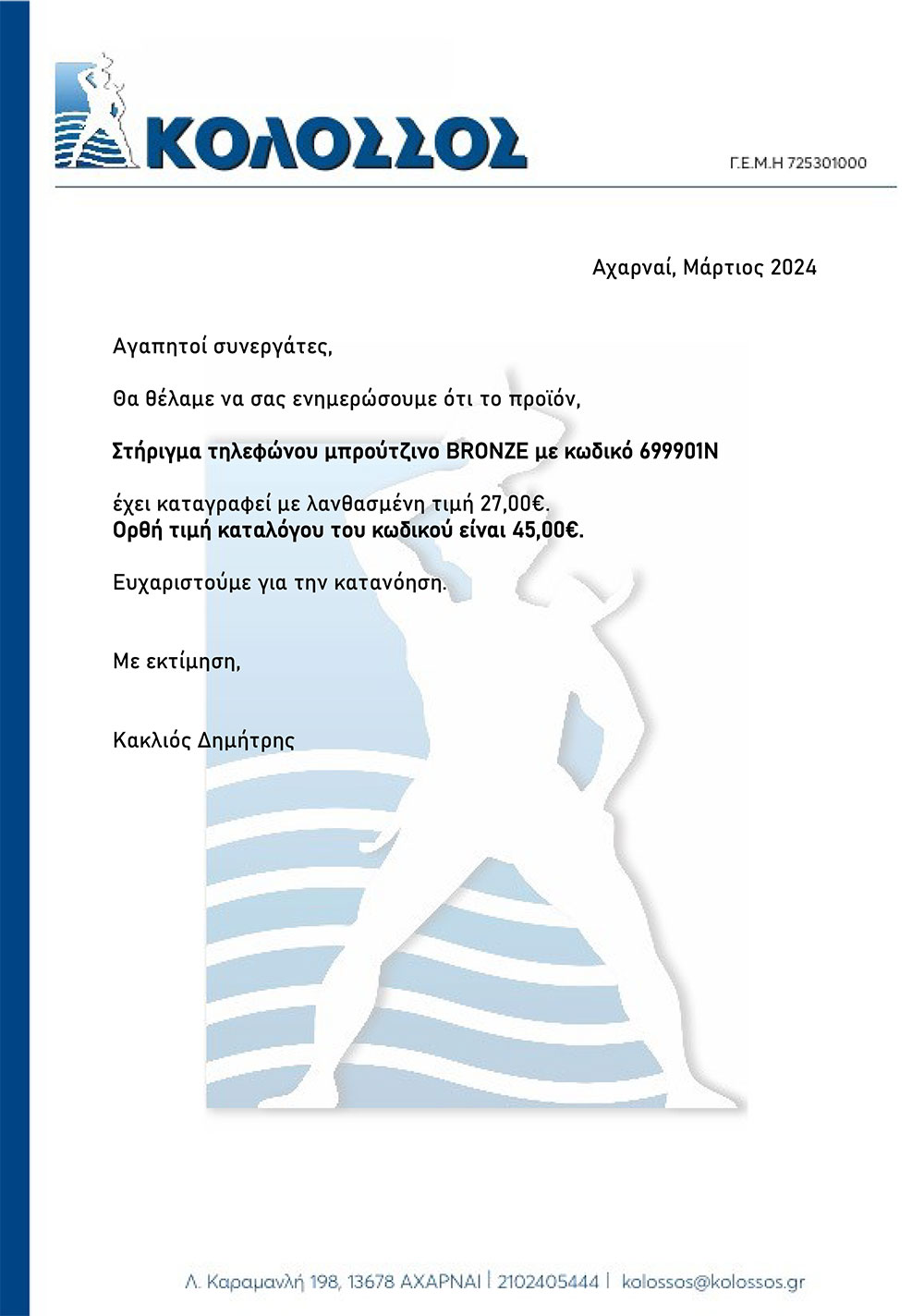 ΚΟΛΟΣΣΟΣ

Γ.Ε.Μ.Η 725301000

Αχαρναί, Μάρτιος 2024

Αγαπητοί συνεργάτες,

Θα θέλαμε να σας ενημερώσουμε ότι το προϊόν,

Στήριγμα τηλεφώνου μπρούτζινο BRONZE με κωδικό 699901N

έχει καταγραφεί με λανθασμένη τιμή 27,00€.
Ορθή τιμή καταλόγου του κωδικού είναι 45,00€.

Ευχαριστούμε για την κατανόηση.

Με εκτίμηση,

Κακλιός Δημήτρης

Λ. Καραμανλή 198, 13678 ΑΧΑΡΝΑΙ | 2102405444 | kolossos@kolossos.gr